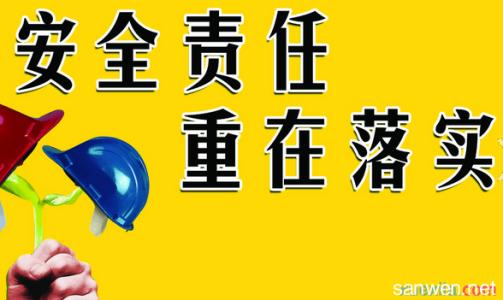 安全责任
重在落实

sanwen.net